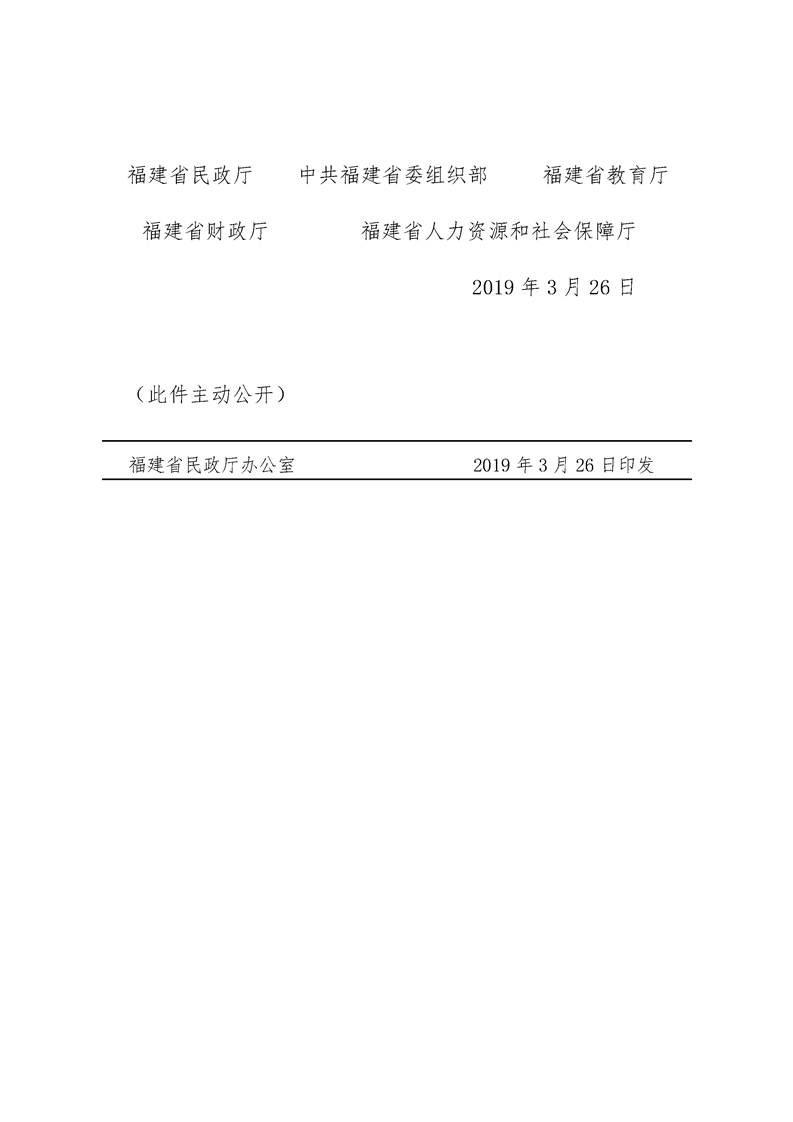 福建省民政厅 中共福建省委组织部 福建省教育厅

福建省财政厅 福建省人力资源和社会保障厅

2019年3月26日

（此件主动公开）

福建省民政厅办公室 2019年3月26日印发